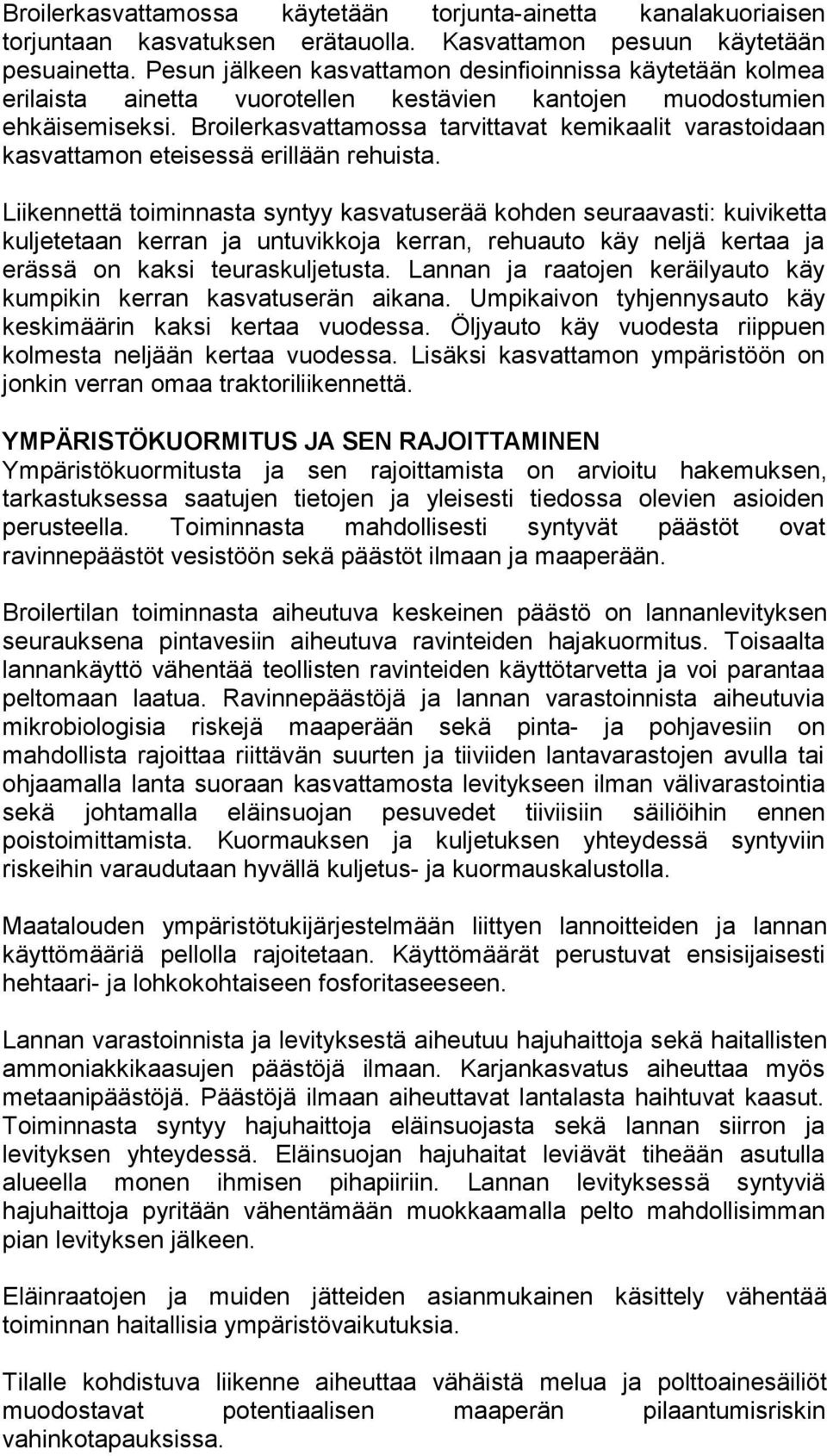 Broilerkasvattamossa käytetään torjunta-ainetta kanalakuoriaisen torjuntaan kasvatuksen erätauolla. Kasvattamon pesuun käytetään pesuainetta. Pesun jälkeen kasvattamon desinfioinnissa käytetään kolmea erilaista ainetta vuorotellen kestävien kantojen muodostumien ehkäisemiseksi. Broilerkasvattamossa tarvittavat kemikaalit varastoidaan kasvattamon eteisessä erillään rehuista.

Liikennettä toiminnasta syntyy kasvatuserää kohden seuraavasti: kuiviketta kuljetetaan kerran ja untuvikkoja kerran, rehuauto käy neljä kertaa ja erässä on kaksi teuraskuljetusta. Lannan ja raatojen keräilyauto käy kumpikin kerran kasvatuserän aikana. Umpikaivon tyhjennysauto käy keskimäärin kaksi kertaa vuodessa. Öljyauto käy vuodesta riippuen kolmesta neljään kertaa vuodessa. Lisäksi kasvattamon ympäristöön on jonkin verran omaa traktoriliikennettä.

YMPÄRISTÖKUORMITUS JA SEN RAJOITTAMINEN
Ympäristökuormitusta ja sen rajoittamista on arvioitu hakemuksen, tarkastuksessa saatujen tietojen ja yleisesti tiedossa olevien asioiden perusteella. Toiminnasta mahdollisesti syntyvät päästöt ovat ravinnepäästöt vesistöön sekä päästöt ilmaan ja maaperään.

Broilertilan toiminnasta aiheutuva keskeinen päästö on lannanlevityksen seurauksena pintavesiin aiheutuva ravinteiden hajakuormitus. Toisaalta lannankäyttö vähentää teollisten ravinteiden käyttötarvetta ja voi parantaa peltomaan laatua. Ravinnepäästöjä ja lannan varastoinnista aiheutuvia mikrobiologisia riskejä maaperään sekä pinta- ja pohjavesiin on mahdollista rajoittaa riittävän suurten ja tiiviiden lantavarastojen avulla tai ohjaamalla lanta suoraan kasvattamosta levitykseen ilman välivarastointia sekä johtamalla eläinsuojan pesuvedet tiiviisiin säiliöihin ennen poistoimittamista. Kuormauksen ja kuljetuksen yhteydessä syntyviin riskeihin varaudutaan hyvällä kuljetus- ja kuormauskalustolla.

Maatalouden ympäristötukijärjestelmään liittyen lannoitteiden ja lannan käyttömääriä pellolla rajoitetaan. Käyttömäärät perustuvat ensisijaisesti hehtaari- ja lohkokohtaiseen fosforitaseeseen.

Lannan varastoinnista ja levityksestä aiheutuu hajuhaittoja sekä haitallisten ammoniakkikaasujen päästöjä ilmaan. Karjankasvatus aiheuttaa myös metaanipäästöjä. Päästöjä ilmaan aiheuttavat lantalasta haihtuvat kaasut. Toiminnasta syntyy hajuhaittoja eläinsuojasta sekä lannan siirron ja levityksen yhteydessä. Eläinsuojan hajuhaitat leviävät tiheään asutulla alueella monen ihmisen pihapiiriin. Lannan levityksessä syntyviä hajuhaittoja pyritään vähentämään muokkaamalla pelto mahdollisimman pian levityksen jälkeen.

Eläinraatojen ja muiden jätteiden asianmukainen käsittely vähentää toiminnan haitallisia ympäristövaikutuksia.

Tilalle kohdistuva liikenne aiheuttaa vähäistä melua ja polttoainesäiliöt muodostavat potentiaalisen maaperän pilaantumisriskin vahinkotapauksissa.